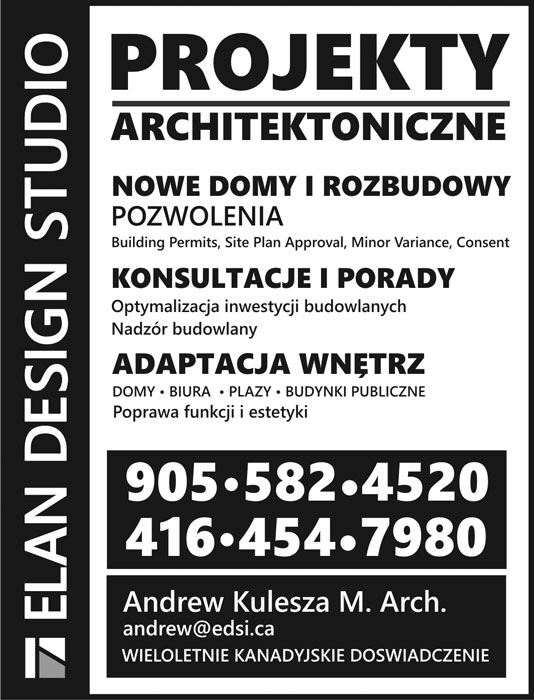 ELAN DESIGN STUDIO

PROJEKTY

ARCHITEKTONICZNE

NOWE DOMY I ROZBUDOWY
POZWOLENIA
Building Permits, Site Plan Approval, Minor Variance, Consent

KONSULTACJE I PORADY
Optymalizacja inwestycji budowlanych
Nadzór budowlany

ADAPTACJA WNĘTRZ
DOMY • BIURA • PLAZY • BUDYNKI PUBLICZNE
Poprawa funkcji i estetyki

905•582•4520
416•454•7980

Andrew Kulesza M. Arch.
andrew@edsi.ca
WIELOLETNIE KANADYJSKIE DOSWIADCZENIE